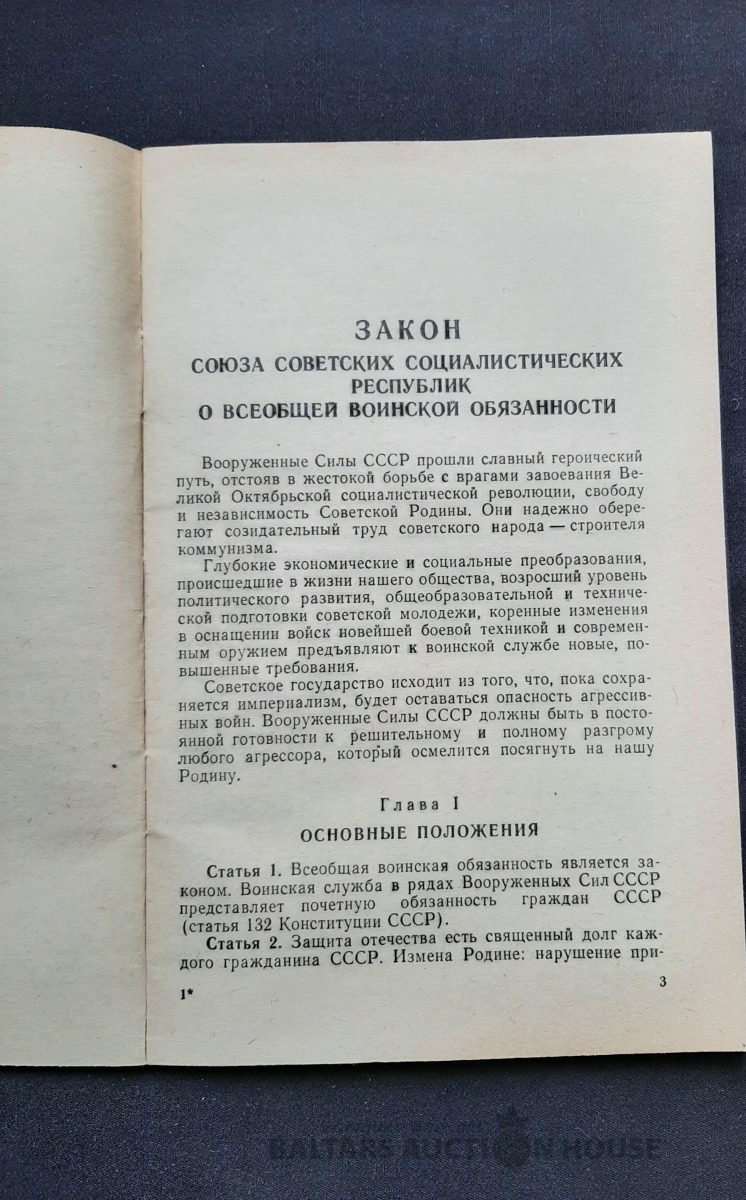 ЗАКОН
СОЮЗА СОВЕТСКИХ СОЦИАЛИСТИЧЕСКИХ РЕСПУБЛИК
О ВСЕОБЩЕЙ ВОИНСКОЙ ОБЯЗАННОСТИ

Вооруженные Силы СССР прошли славный героический путь, отстояв в жестокой борьбе с врагами завоевания Великой Октябрьской социалистической революции, свободу и независимость Советской Родины. Они надежно оберегают созидательный труд советского народа — строителя коммунизма.

Глубокие экономические и социальные преобразования, происшедшие в жизни нашего общества, возросший уровень политического развития, общеобразовательной и технической подготовки советской молодежи, коренные изменения в оснащении войск новейшей боевой техникой и современным оружием предъявляют к воинской службе новые, повышенные требования.

Советское государство исходит из того, что, пока сохраняется империализм, будет оставаться опасность агрессивных войн. Вооруженные Силы СССР должны быть в постоянной готовности к решительному и полному разгрому любого агрессора, который осмелится посягнуть на нашу Родину.

Глава I
ОСНОВНЫЕ ПОЛОЖЕНИЯ

Статья 1. Всеобщая воинская обязанность является законом. Воинская служба в рядах Вооруженных Сил СССР представляет почетную обязанность граждан СССР (статья 132 Конституции СССР).

Статья 2. Защита отечества есть священный долг каждого гражданина СССР. Измена Родине: нарушение при-

1*

3

BALTARS AUCTION HOUSE